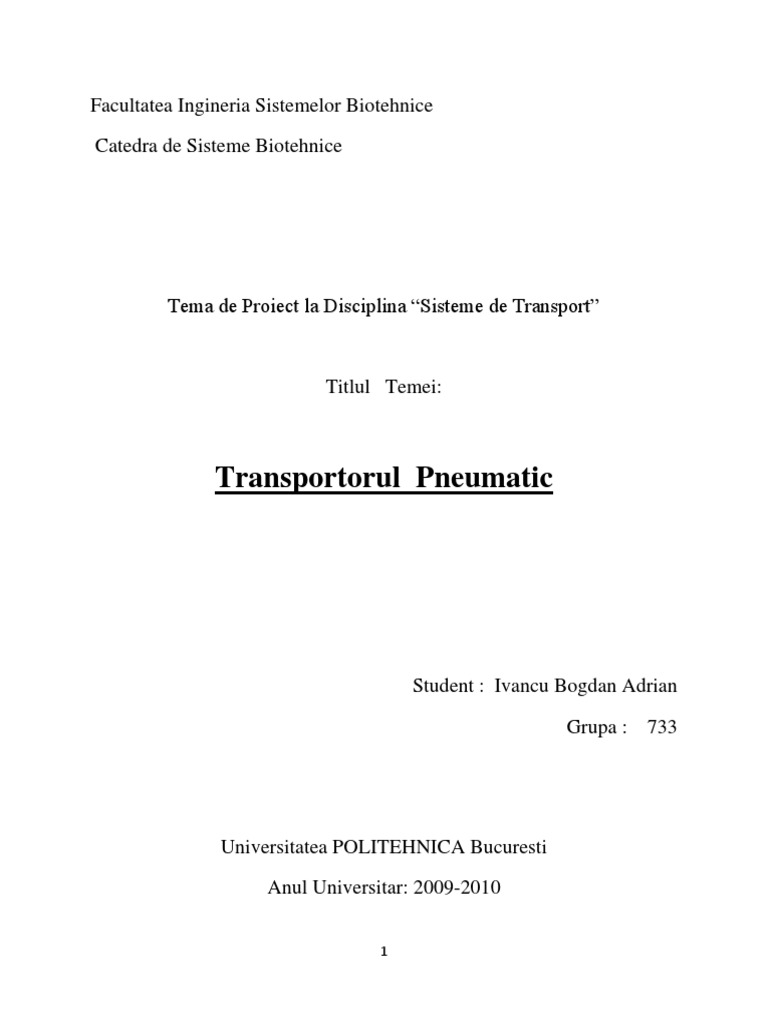 Facultatea Ingineria Sistemelor Biotehnice

Catedra de Sisteme Biotehnice

Tema de Proiect la Disciplina “Sisteme de Transport”

Titlul Temei:

Transportorul Pneumatic

Student : Ivancu Bogdan Adrian

Grupa : 733

Universitatea POLITEHNICA Bucuresti

Anul Universitar: 2009-2010

1